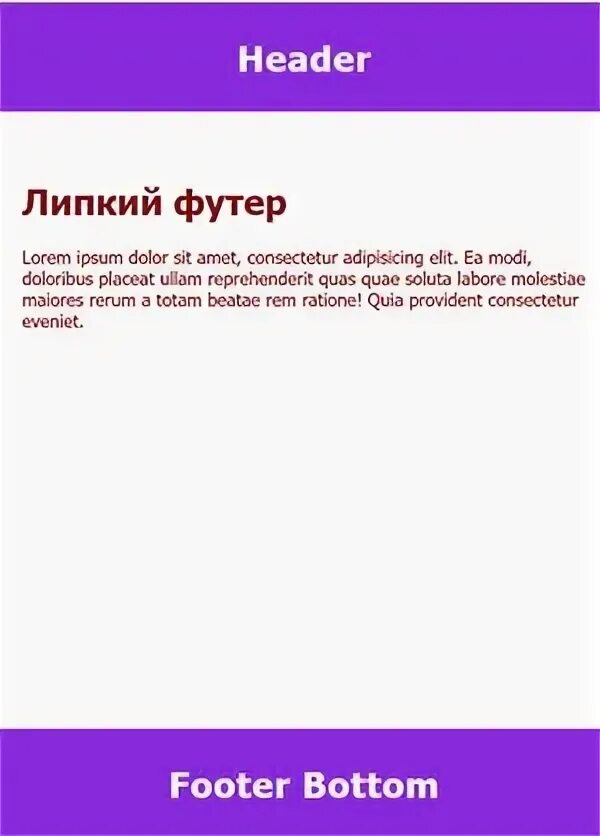 Header

Липкий футер

Lorem ipsum dolor sit amet, consectetur adipisicing elit. Ea modi, doloribus placeat ullam reprehenderit quas quae soluta labore molestiae maiores rerum a totam beatae rem ratione! Quia provident consectetur eveniet.

Footer Bottom